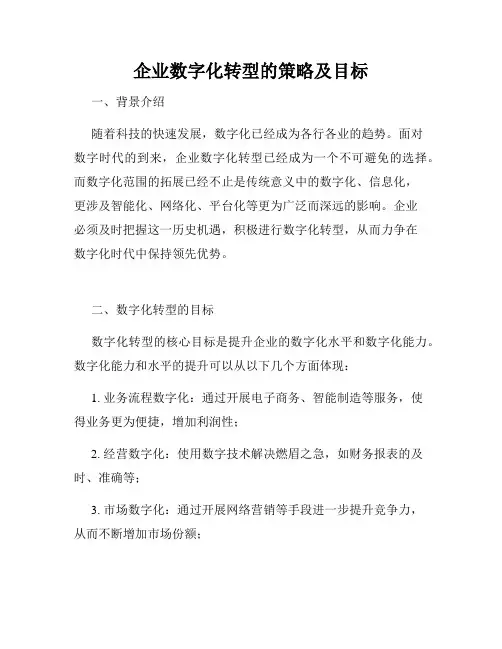 企业数字化转型的策略及目标

一、背景介绍

随着科技的快速发展，数字化已经成为各行各业的趋势。面对数字时代的到来，企业数字化转型已经成为一个不可避免的选择。而数字化范围的拓展已经不止是传统意义中的数字化、信息化，更涉及智能化、网络化、平台化等更为广泛而深远的影响。企业必须及时把握这一历史机遇，积极进行数字化转型，从而力争在数字化时代中保持领先优势。

二、数字化转型的目标

数字化转型的核心目标是提升企业的数字化水平和数字化能力。数字化能力和水平的提升可以从以下几个方面体现：

1. 业务流程数字化：通过开展电子商务、智能制造等服务，使得业务更为便捷，增加利润性；

2. 经营数字化：使用数字技术解决燃眉之急，如财务报表的及时、准确等；

3. 市场数字化：通过开展网络营销等手段进一步提升竞争力，从而不断增加市场份额；